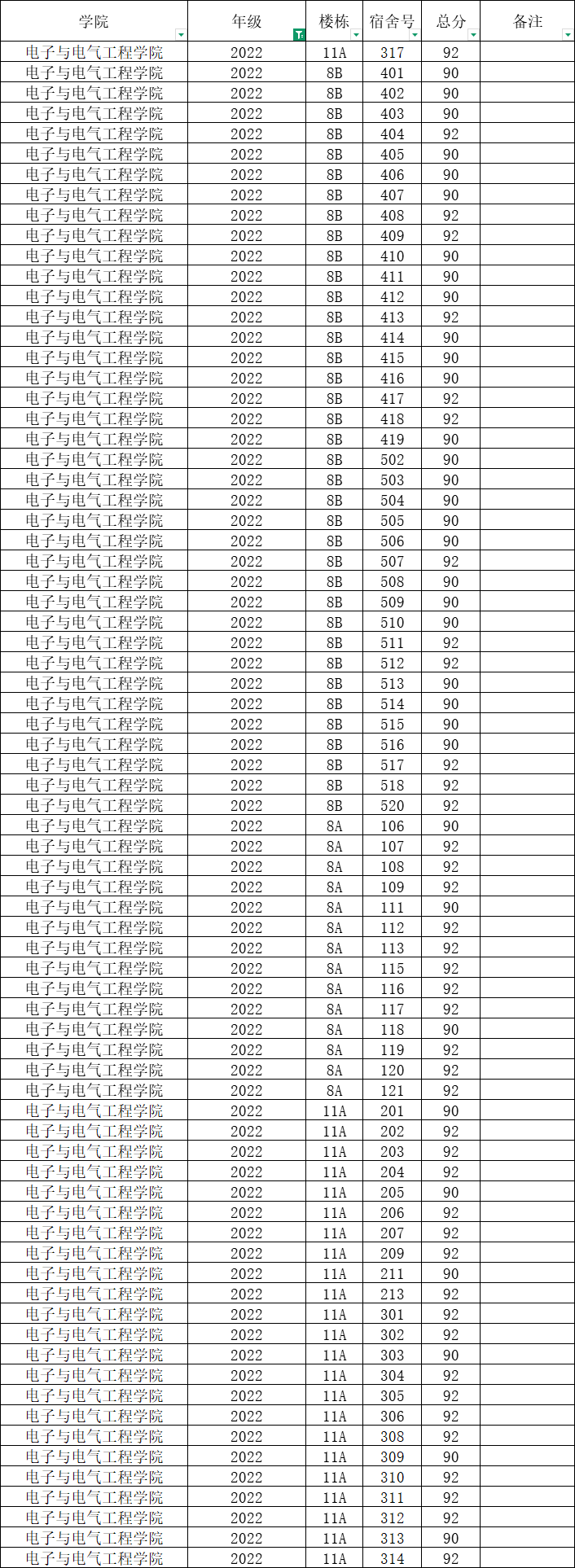 | 学院 | 年级 | 楼栋 | 宿舍号 | 总分 | 备注 |
|---|---|---|---|---|---|
| 电子与电气工程学院 | 2022 | 11A | 317 | 92 | |
| 电子与电气工程学院 | 2022 | 8B | 401 | 90 | |
| 电子与电气工程学院 | 2022 | 8B | 402 | 90 | |
| 电子与电气工程学院 | 2022 | 8B | 403 | 90 | |
| 电子与电气工程学院 | 2022 | 8B | 404 | 92 | |
| 电子与电气工程学院 | 2022 | 8B | 405 | 90 | |
| 电子与电气工程学院 | 2022 | 8B | 406 | 90 | |
| 电子与电气工程学院 | 2022 | 8B | 407 | 90 | |
| 电子与电气工程学院 | 2022 | 8B | 408 | 92 | |
| 电子与电气工程学院 | 2022 | 8B | 409 | 92 | |
| 电子与电气工程学院 | 2022 | 8B | 410 | 90 | |
| 电子与电气工程学院 | 2022 | 8B | 411 | 90 | |
| 电子与电气工程学院 | 2022 | 8B | 412 | 90 | |
| 电子与电气工程学院 | 2022 | 8B | 413 | 92 | |
| 电子与电气工程学院 | 2022 | 8B | 414 | 90 | |
| 电子与电气工程学院 | 2022 | 8B | 415 | 90 | |
| 电子与电气工程学院 | 2022 | 8B | 416 | 90 | |
| 电子与电气工程学院 | 2022 | 8B | 417 | 92 | |
| 电子与电气工程学院 | 2022 | 8B | 418 | 92 | |
| 电子与电气工程学院 | 2022 | 8B | 419 | 90 | |
| 电子与电气工程学院 | 2022 | 8B | 502 | 90 | |
| 电子与电气工程学院 | 2022 | 8B | 503 | 90 | |
| 电子与电气工程学院 | 2022 | 8B | 504 | 90 | |
| 电子与电气工程学院 | 2022 | 8B | 505 | 90 | |
| 电子与电气工程学院 | 2022 | 8B | 506 | 90 | |
| 电子与电气工程学院 | 2022 | 8B | 507 | 92 | |
| 电子与电气工程学院 | 2022 | 8B | 508 | 90 | |
| 电子与电气工程学院 | 2022 | 8B | 509 | 90 | |
| 电子与电气工程学院 | 2022 | 8B | 510 | 90 | |
| 电子与电气工程学院 | 2022 | 8B | 511 | 92 | |
| 电子与电气工程学院 | 2022 | 8B | 512 | 92 | |
| 电子与电气工程学院 | 2022 | 8B | 513 | 90 | |
| 电子与电气工程学院 | 2022 | 8B | 514 | 90 | |
| 电子与电气工程学院 | 2022 | 8B | 515 | 90 | |
| 电子与电气工程学院 | 2022 | 8B | 516 | 90 | |
| 电子与电气工程学院 | 2022 | 8B | 517 | 92 | |
| 电子与电气工程学院 | 2022 | 8B | 518 | 92 | |
| 电子与电气工程学院 | 2022 | 8B | 520 | 92 | |
| 电子与电气工程学院 | 2022 | 8A | 106 | 90 | |
| 电子与电气工程学院 | 2022 | 8A | 107 | 92 | |
| 电子与电气工程学院 | 2022 | 8A | 108 | 92 | |
| 电子与电气工程学院 | 2022 | 8A | 109 | 92 | |
| 电子与电气工程学院 | 2022 | 8A | 111 | 90 | |
| 电子与电气工程学院 | 2022 | 8A | 112 | 92 | |
| 电子与电气工程学院 | 2022 | 8A | 113 | 92 | |
| 电子与电气工程学院 | 2022 | 8A | 115 | 92 | |
| 电子与电气工程学院 | 2022 | 8A | 116 | 92 | |
| 电子与电气工程学院 | 2022 | 8A | 117 | 92 | |
| 电子与电气工程学院 | 2022 | 8A | 118 | 90 | |
| 电子与电气工程学院 | 2022 | 8A | 119 | 92 | |
| 电子与电气工程学院 | 2022 | 8A | 120 | 92 | |
| 电子与电气工程学院 | 2022 | 8A | 121 | 92 | |
| 电子与电气工程学院 | 2022 | 11A | 201 | 90 | |
| 电子与电气工程学院 | 2022 | 11A | 202 | 92 | |
| 电子与电气工程学院 | 2022 | 11A | 203 | 92 | |
| 电子与电气工程学院 | 2022 | 11A | 204 | 92 | |
| 电子与电气工程学院 | 2022 | 11A | 205 | 90 | |
| 电子与电气工程学院 | 2022 | 11A | 206 | 92 | |
| 电子与电气工程学院 | 2022 | 11A | 207 | 92 | |
| 电子与电气工程学院 | 2022 | 11A | 209 | 92 | |
| 电子与电气工程学院 | 2022 | 11A | 211 | 90 | |
| 电子与电气工程学院 | 2022 | 11A | 213 | 92 | |
| 电子与电气工程学院 | 2022 | 11A | 301 | 92 | |
| 电子与电气工程学院 | 2022 | 11A | 302 | 92 | |
| 电子与电气工程学院 | 2022 | 11A | 303 | 90 | |
| 电子与电气工程学院 | 2022 | 11A | 304 | 92 | |
| 电子与电气工程学院 | 2022 | 11A | 305 | 92 | |
| 电子与电气工程学院 | 2022 | 11A | 306 | 92 | |
| 电子与电气工程学院 | 2022 | 11A | 308 | 92 | |
| 电子与电气工程学院 | 2022 | 11A | 309 | 90 | |
| 电子与电气工程学院 | 2022 | 11A | 310 | 92 | |
| 电子与电气工程学院 | 2022 | 11A | 311 | 92 | |
| 电子与电气工程学院 | 2022 | 11A | 312 | 92 | |
| 电子与电气工程学院 | 2022 | 11A | 313 | 90 | |
| 电子与电气工程学院 | 2022 | 11A | 314 | 92 | |